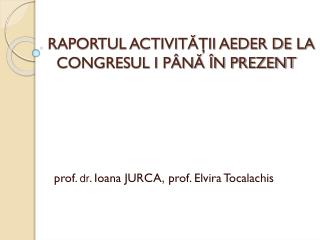 RAPORTUL ACTIVITĂŢII AEDER DE LA CONGRESUL I PÂNĂ ÎN PREZENT

prof. dr. Ioana JURCA, prof. Elvira Tocalachis